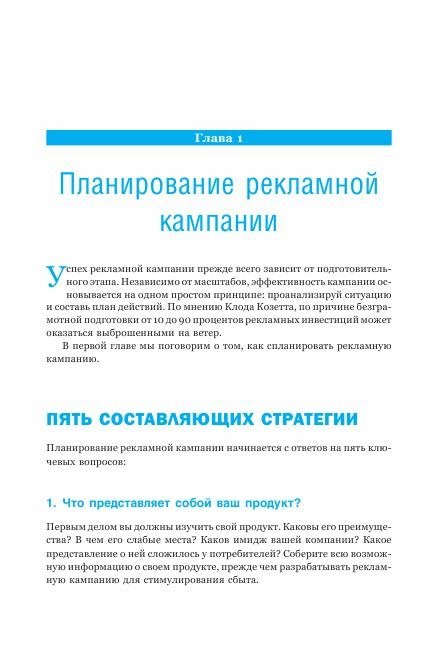 Глава 1

Планирование рекламной кампании

Успех рекламной кампании прежде всего зависит от подготовительного этапа. Независимо от масштабов, эффективность кампании основывается на одном простом принципе: проанализируй ситуацию и составь план действий. По мнению Клода Козетта, по причине безграмотной подготовки от 10 до 90 процентов рекламных инвестиций может оказаться выброшенными на ветер.

В первой главе мы поговорим о том, как спланировать рекламную кампанию.

ПЯТЬ СОСТАВЛЯЮЩИХ СТРАТЕГИИ

Планирование рекламной кампании начинается с ответов на пять ключевых вопросов:

1. Что представляет собой ваш продукт?

Первым делом вы должны изучить свой продукт. Каковы его преимущества? В чем его слабые места? Каков имидж вашей компании? Какое представление о ней сложилось у потребителей? Соберите всю возможную информацию о своем продукте, прежде чем разрабатывать рекламную кампанию для стимулирования сбыта.